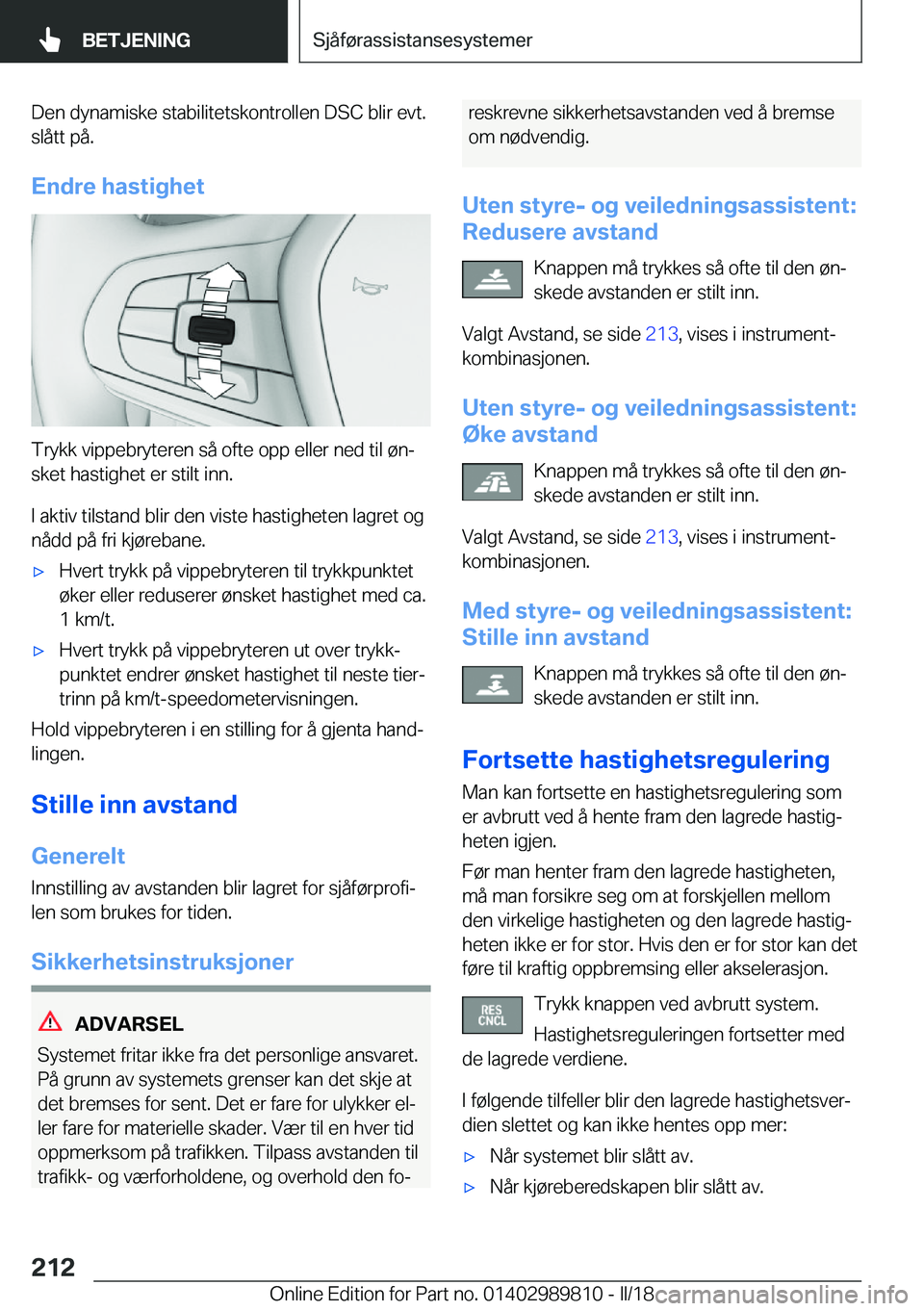 BETJENING

Sjåførassistansesystemer

Den dynamiske stabilitetskontrollen DSC blir evt. slått på.

Endre hastighet

Trykk vippebryteren så ofte opp eller ned til ønsket hastighet er stilt inn.

I aktiv tilstand blir den viste hastigheten lagret og nådd på fri kjørebane.

▷ Hvert trykk på vippebryteren til trykkpunktet øker eller reduserer ønsket hastighet med ca. 1 km/t.

▷ Hvert trykk på vippebryteren ut over trykkpunktet endrer ønsket hastighet til neste tiertrinn på km/t-speedometervisningen.

Hold vippebryteren i en stilling for å gjenta handlingen.

Stille inn avstand

Generelt

Innstilling av avstanden blir lagret for sjåførprofilen som brukes for tiden.

Sikkerhetsinstruksjoner

ADVARSEL

Systemet fritar ikke fra det personlige ansvaret. På grunn av systemets grenser kan det skje at det bremses for sent. Det er fare for ulykker eller fare for materielle skader. Vær til en hver tid oppmerksom på trafikken. Tilpass avstanden til trafikk- og værforholdene, og overhold den foreskrevne sikkerhetsavstanden ved å bremse om nødvendig.

Uten styre- og veiledningsassistent: Redusere avstand

Knappen må trykkes så ofte til den ønskede avstanden er stilt inn.

Valgt Avstand, se side 213, vises i instrumentkombinasjonen.

Uten styre- og veiledningsassistent: Øke avstand

Knappen må trykkes så ofte til den ønskede avstanden er stilt inn.

Valgt Avstand, se side 213, vises i instrumentkombinasjonen.

Med styre- og veiledningsassistent: Stille inn avstand

Knappen må trykkes så ofte til den ønskede avstanden er stilt inn.

Fortsette hastighetsregulering

Man kan fortsette en hastighetsregulering som er avbrutt ved å hente fram den lagrede hastigheten igjen.

Før man henter fram den lagrede hastigheten, må man forsikre seg om at forskjellen mellom den virkelige hastigheten og den lagrede hastigheten ikke er for stor. Hvis den er for stor kan det føre til kraftig oppbremsing eller akselerasjon.

RES CNCL

Trykk knappen ved avbrutt system.

Hastighetsreguleringen fortsetter med de lagrede verdiene.

I følgende tilfeller blir den lagrede hastighetsverdien slettet og kan ikke hentes opp mer:

▷ Når systemet blir slått av.

▷ Når kjøreberedskapen blir slått av.

212

Online Edition for Part no. 01402989810 - II/18

carmanualsonline.info